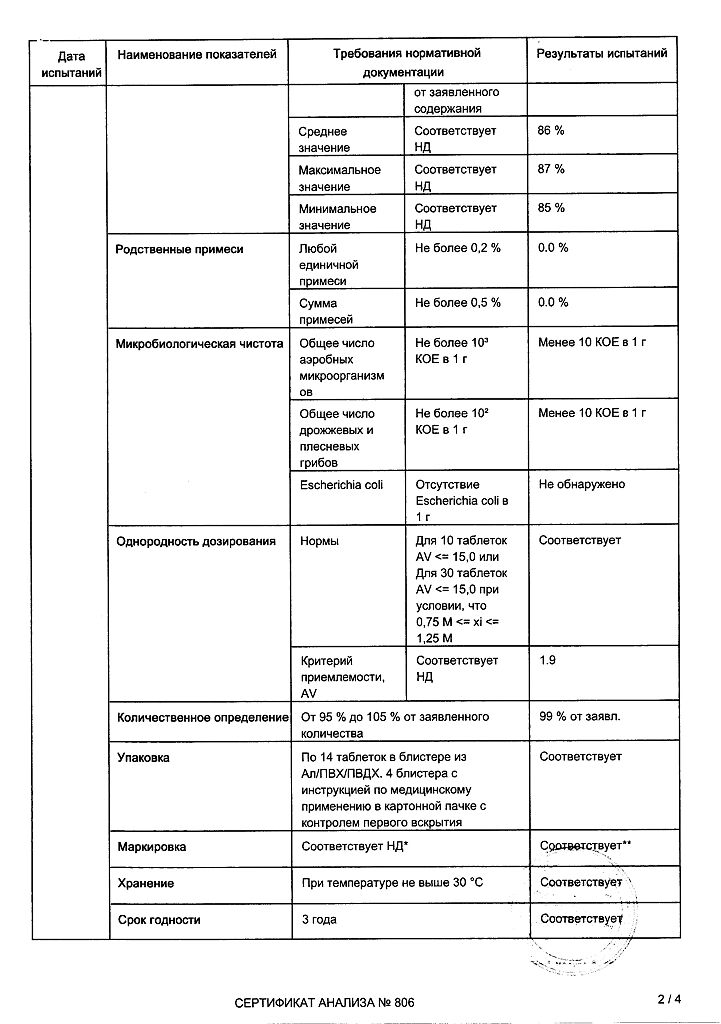 | Дата испытаний | Наименование показателей | Требования нормативной документации | | Результаты испытаний |
|---|---|---|---|---|
| | | | от заявленного содержания | |
| | | Среднее значение | Соответствует НД | 86 % |
| | | Максимальное значение | Соответствует НД | 87 % |
| | | Минимальное значение | Соответствует НД | 85 % |
| | Родственные примеси | Любой единичной примеси | Не более 0,2 % | 0.0 % |
| | | Сумма примесей | Не более 0,5 % | 0.0 % |
| | Микробиологическая чистота | Общее число аэробных микроорганизмов | Не более $10^3$ КОЕ в 1 г | Менее 10 КОЕ в 1 г |
| | | Общее число дрожжевых и плесневых грибов | Не более $10^2$ КОЕ в 1 г | Менее 10 КОЕ в 1 г |
| | | Escherichia coli | Отсутствие Escherichia coli в 1 г | Не обнаружено |
| | Однородность дозирования | Нормы | Для 10 таблеток AV <= 15,0 или Для 30 таблеток AV <= 15,0 при условии, что 0,75 M <= xi <= 1,25 M | Соответствует |
| | | Критерий приемлемости, AV | Соответствует НД | 1.9 |
| | Количественное определение | От 95 % до 105 % от заявленного количества | | 99 % от заявл. |
| | Упаковка | По 14 таблеток в блистере из Ал/ПВХ/ПВДХ. 4 блистера с инструкцией по медицинскому применению в картонной пачке с контролем первого вскрытия | | Соответствует |
| | Маркировка | Соответствует НД* | | Соответствует** |
| | Хранение | При температуре не выше 30 °C | | Соответствует |
| | Срок годности | 3 года | | Соответствует |

СЕРТИФИКАТ АНАЛИЗА № 806

2 / 4